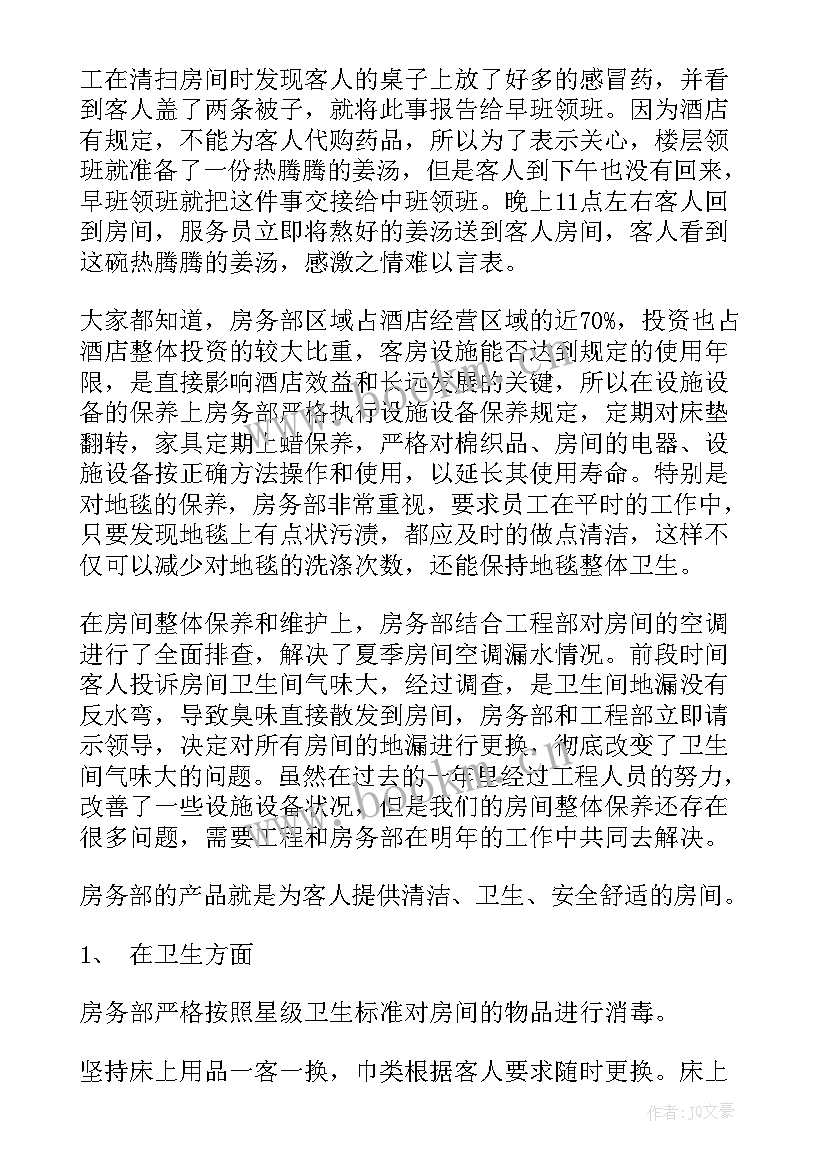 工在清扫房间时发现客人的桌子上放了好多的感冒药，并看到客人盖了两条被子，就将此事报告给早班领班。因为酒店有规定，不能为客人代购药品，所以为了表示关心，楼层领班就准备了一份热腾腾的姜汤，但是客人到下午也没有回来，早班领班就把这件事交接给中班领班。晚上11点左右客人回到房间，服务员立即将熬好的姜汤送到客人房间，客人看到这碗热腾腾的姜汤，感激之情难以言表。

大家都知道，房务部区域占酒店经营区域的近70%，投资也占酒店整体投资的较大比重，客房设施能否达到规定的使用年限，是直接影响酒店效益和长远发展的关键，所以在设施设备的保养上房务部严格执行设施设备保养规定，定期对床垫翻转，家具定期上蜡保养，严格对棉织品、房间的电器、设施设备按正确方法操作和使用，以延长其使用寿命。特别是对地毯的保养，房务部非常重视，要求员工在平时的工作中，只要发现地毯上有点状污渍，都应及时的做点清洁，这样不仅可以减少对地毯的洗涤次数，还能保持地毯整体卫生。

在房间整体保养和维护上，房务部结合工程部对房间的空调进行了全面排查，解决了夏季房间空调漏水情况。前段时间客人投诉房间卫生间气味大，经过调查，是卫生间地漏没有反水弯，导致臭味直接散发到房间，房务部和工程部立即请示领导，决定对所有房间的地漏进行更换，彻底改变了卫生间气味大的问题。虽然在过去的一年里经过工程人员的努力，改善了一些设施设备状况，但是我们的房间整体保养还存在很多问题，需要工程和房务部在明年的工作中共同去解决。

房务部的产品就是为客人提供清洁、卫生、安全舒适的房间。

1、 在卫生方面

房务部严格按照星级卫生标准对房间的物品进行消毒。

坚持床上用品一客一换，巾类根据客人要求随时更换。床上

www.bookm.cn

作者：JQ文豪